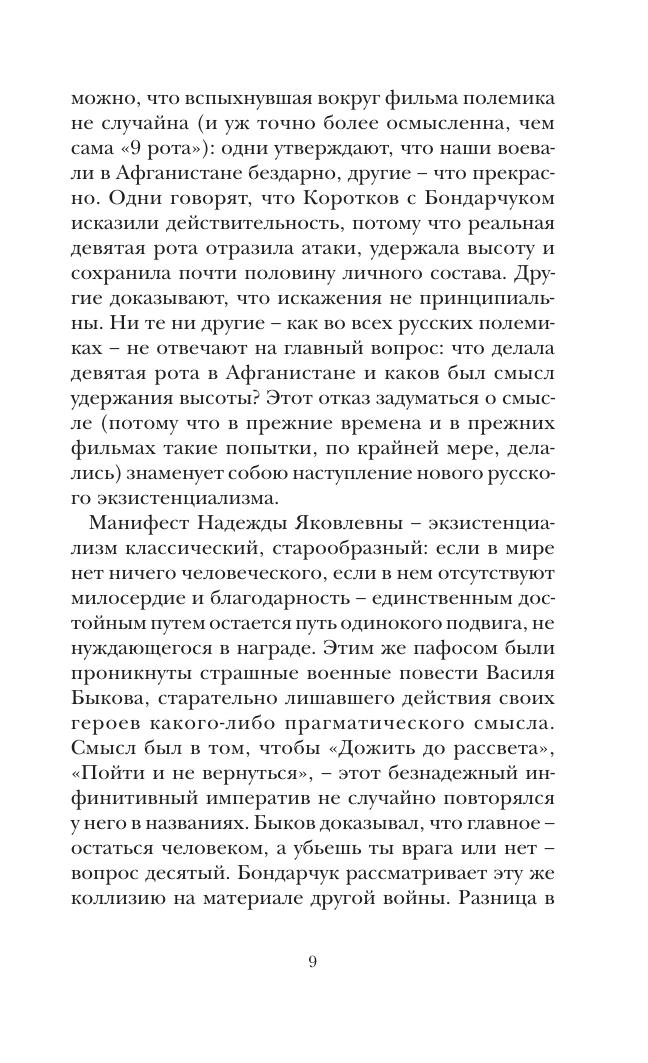 можно, что вспыхнувшая вокруг фильма полемика не случайна (и уж точно более осмысленна, чем сама «9 рота»): одни утверждают, что наши воевали в Афганистане бездарно, другие – что прекрасно. Одни говорят, что Коротков с Бондарчуком исказили действительность, потому что реальная девятая рота отразила атаки, удержала высоту и сохранила почти половину личного состава. Другие доказывают, что искажения не принципиальны. Ни те ни другие – как во всех русских полемиках – не отвечают на главный вопрос: что делала девятая рота в Афганистане и каков был смысл удержания высоты? Этот отказ задуматься о смысле (потому что в прежние времена и в прежних фильмах такие попытки, по крайней мере, делались) знаменует собою наступление нового русского экзистенциализма.

Манифест Надежды Яковлевны – экзистенциализм классический, старообразный: если в мире нет ничего человеческого, если в нем отсутствуют милосердие и благодарность – единственным достойным путем остается путь одинокого подвига, не нуждающегося в награде. Этим же пафосом были проникнуты страшные военные повести Василя Быкова, старательно лишавшего действия своих героев какого-либо прагматического смысла. Смысл был в том, чтобы «Дожить до рассвета», «Пойти и не вернуться», – этот безнадежный инфинитивный императив не случайно повторялся у него в названиях. Быков доказывал, что главное – остаться человеком, а убьешь ты врага или нет – вопрос десятый. Бондарчук рассматривает эту же коллизию на материале другой войны. Разница в

9